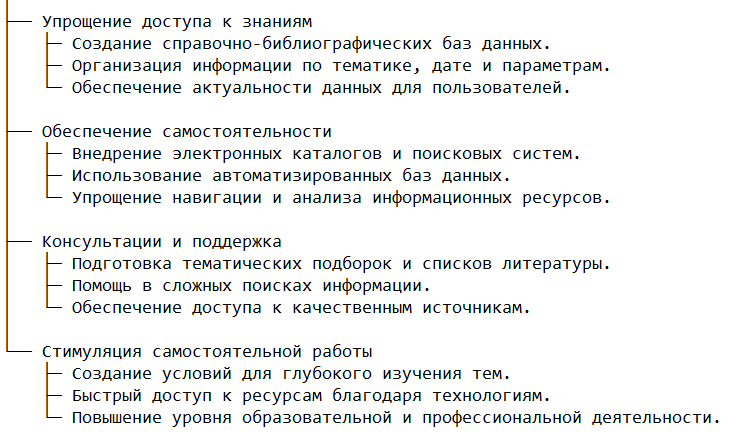 Упрощение доступа к знаниям
Создание справочно-библиографических баз данных.
Организация информации по тематике, дате и параметрам.
Обеспечение актуальности данных для пользователей.

Обеспечение самостоятельности
Внедрение электронных каталогов и поисковых систем.
Использование автоматизированных баз данных.
Упрощение навигации и анализа информационных ресурсов.

Консультации и поддержка
Подготовка тематических подборок и списков литературы.
Помощь в сложных поисках информации.
Обеспечение доступа к качественным источникам.

Стимуляция самостоятельной работы
Создание условий для глубокого изучения тем.
Быстрый доступ к ресурсам благодаря технологиям.
Повышение уровня образовательной и профессиональной деятельности.